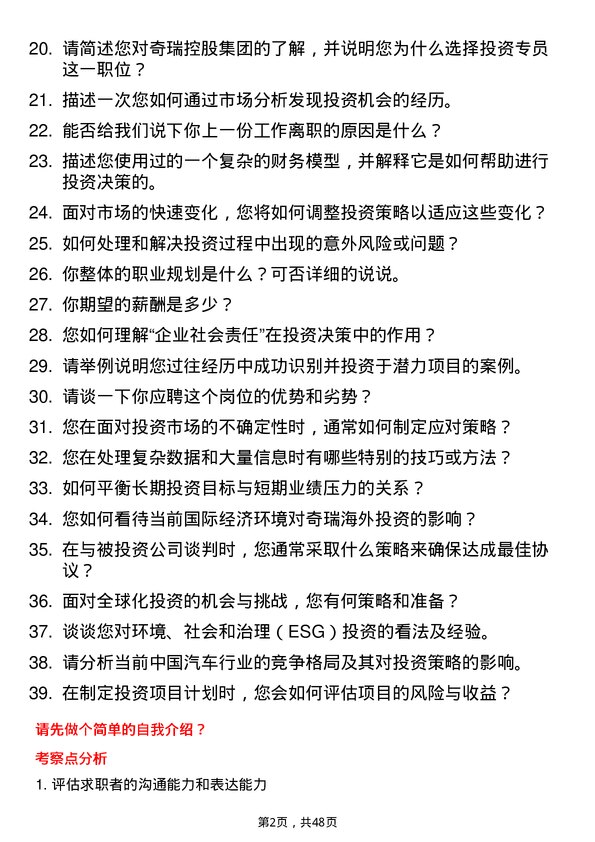 20. 请简述您对奇瑞控股集团的了解，并说明您为什么选择投资专员这一职位？

21. 描述一次您如何通过市场分析发现投资机会的经历。

22. 能否给我们说下你上一份工作离职的原因是什么？

23. 描述您使用过的一个复杂的财务模型，并解释它是如何帮助进行投资决策的。

24. 面对市场的快速变化，您将如何调整投资策略以适应这些变化？

25. 如何处理和解决投资过程中出现的意外风险或问题？

26. 你整体的职业规划是什么？可否详细的说说。

27. 你期望的薪酬是多少？

28. 您如何理解“企业社会责任”在投资决策中的作用？

29. 请举例说明您过往经历中成功识别并投资于潜力项目的案例。

30. 请谈一下你应聘这个岗位的优势和劣势？

31. 您在面对投资市场的不确定性时，通常如何制定应对策略？

32. 您在处理复杂数据和大量信息时有哪些特别的技巧或方法？

33. 如何平衡长期投资目标与短期业绩压力的关系？

34. 您如何看待当前国际经济环境对奇瑞海外投资的影响？

35. 在与被投资公司谈判时，您通常采取什么策略来确保达成最佳协议？

36. 面对全球化投资的机会与挑战，您有何策略和准备？

37. 谈谈您对环境、社会和治理（ESG）投资的看法及经验。

38. 请分析当前中国汽车行业的竞争格局及其对投资策略的影响。

39. 在制定投资项目计划时，您会如何评估项目的风险与收益？

请先做个简单的自我介绍？

考察点分析

1. 评估求职者的沟通能力和表达能力

第2页，共48页